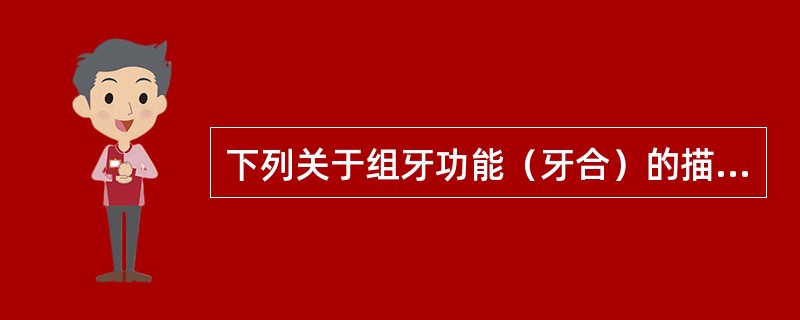 下列关于组牙功能（牙合）的描...